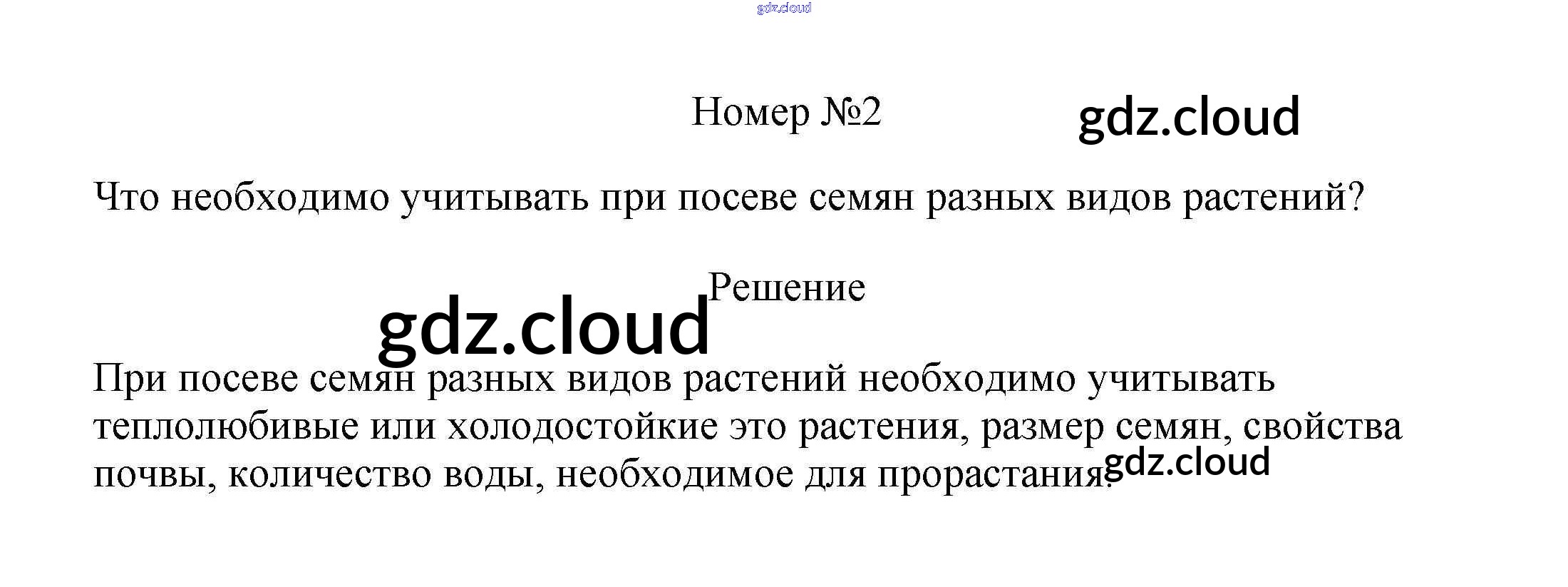 Номер №2

Что необходимо учитывать при посеве семян разных видов растений?

Решение

При посеве семян разных видов растений необходимо учитывать теплолюбивые или холодостойкие это растения, размер семян, свойства почвы, количество воды, необходимое для прорастания.

gdz.cloud